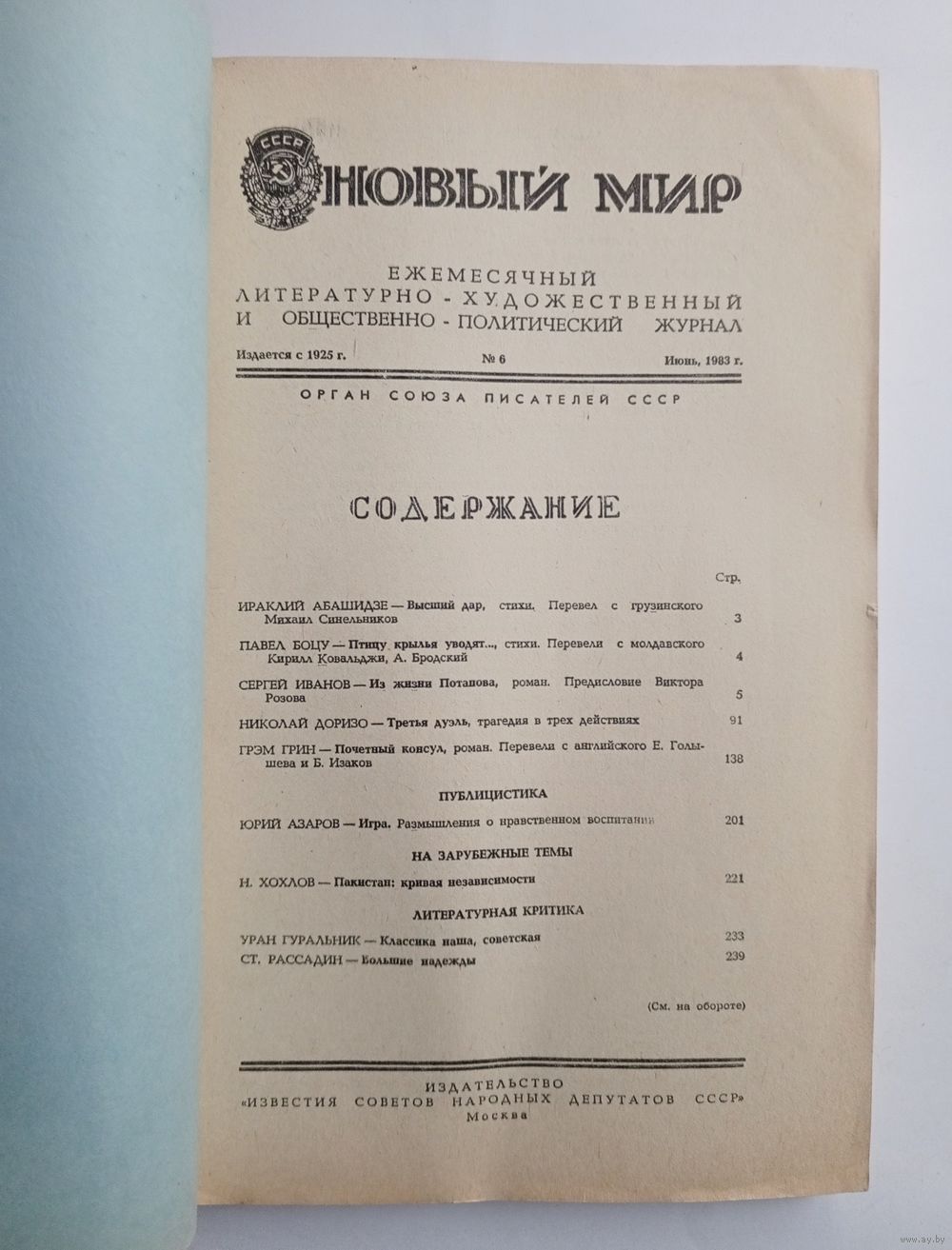 СССР

НОВЫЙ МИР

ЕЖЕМЕСЯЧНЫЙ ЛИТЕРАТУРНО - ХУДОЖЕСТВЕННЫЙ И ОБЩЕСТВЕННО - ПОЛИТИЧЕСКИЙ ЖУРНАЛ

Издается с 1925 г. № 6 Июнь, 1983 г.

ОРГАН СОЮЗА ПИСАТЕЛЕЙ СССР

СОДЕРЖАНИЕ

Стр.

ИРАКЛИЙ АБАШИДЗЕ — Высший дар, стихи. Перевел с грузинского Михаил Синельников 3

ПАВЕЛ БОЦУ — Птицу крылья уводят..., стихи. Перевели с молдавского Кирилл Ковальджи, А. Бродский 4

СЕРГЕЙ ИВАНОВ — Из жизни Потапова, роман. Предисловие Виктора Розова 5

НИКОЛАЙ ДОРИЗО — Третья дуэль, трагедия в трех действиях 91

ГРЭМ ГРИН — Почетный консул, роман. Перевели с английского Е. Голышева и Б. Изаков 138

ПУБЛИЦИСТИКА

ЮРИЙ АЗАРОВ — Игра. Размышления о нравственном воспитании 201

НА ЗАРУБЕЖНЫЕ ТЕМЫ

Н. ХОХЛОВ — Пакистан: кривая независимости 221

ЛИТЕРАТУРНАЯ КРИТИКА

УРАН ГУРАЛЬНИК — Классика наша, советская 233

СТ. РАССАДИН — Большие надежды 239

(См. на обороте)

ИЗДАТЕЛЬСТВО «ИЗВЕСТИЯ СОВЕТОВ НАРОДНЫХ ДЕПУТАТОВ СССР» Москва

www.ay.by